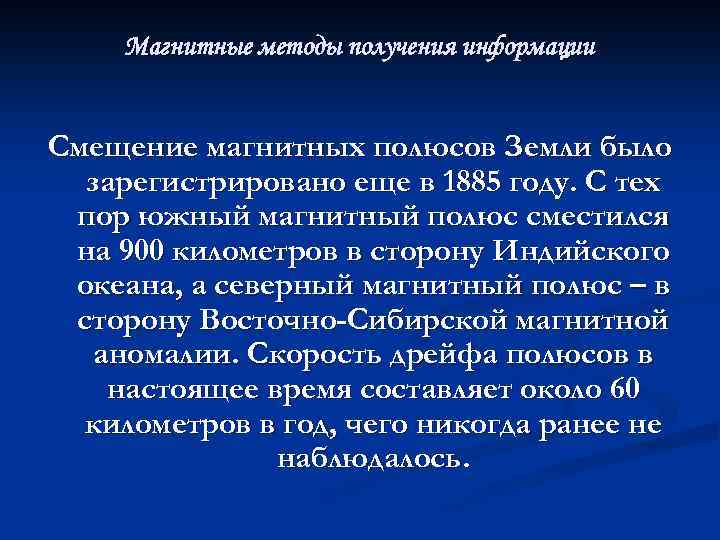 Магнитные методы получения информации

Смещение магнитных полюсов Земли было зарегистрировано еще в 1885 году. С тех пор южный магнитный полюс сместился на 900 километров в сторону Индийского океана, а северный магнитный полюс – в сторону Восточно-Сибирской магнитной аномалии. Скорость дрейфа полюсов в настоящее время составляет около 60 километров в год, чего никогда ранее не наблюдалось.